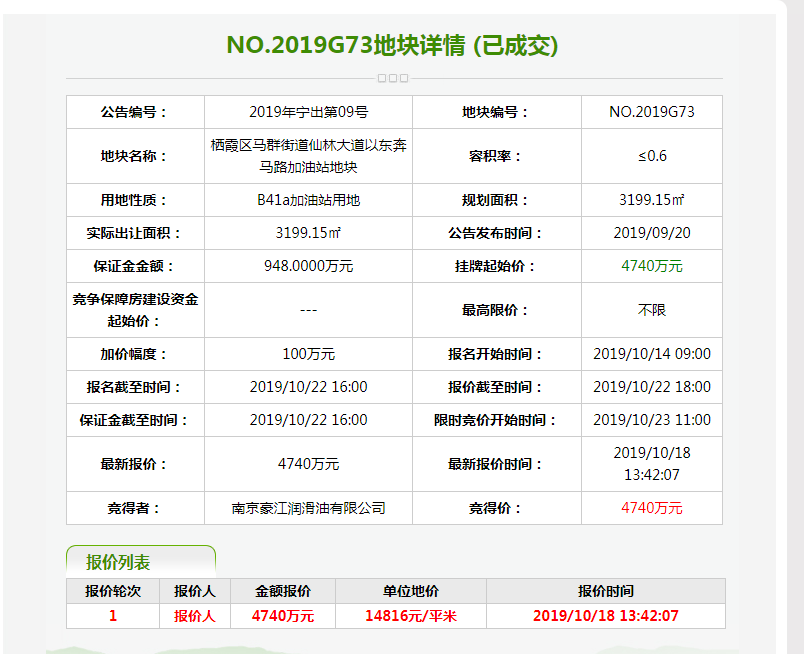 NO.2019G73地块详情 (已成交)

| 公告编号： | 2019年宁出第09号 | 地块编号： | NO.2019G73 |
|---|---|---|---|
| 地块名称： | 栖霞区马群街道仙林大道以东奔马路加油站地块 | 容积率： | ≤0.6 |
| 用地性质： | B41a加油站用地 | 规划面积： | 3199.15㎡ |
| 实际出让面积： | 3199.15㎡ | 公告发布时间： | 2019/09/20 |
| 保证金金额： | 948.0000万元 | 挂牌起始价： | 4740万元 |
| 竞争保障房建设资金起始价： | --- | 最高限价： | 不限 |
| 加价幅度： | 100万元 | 报名开始时间： | 2019/10/14 09:00 |
| 报名截至时间： | 2019/10/22 16:00 | 报价截至时间： | 2019/10/22 18:00 |
| 保证金截至时间： | 2019/10/22 16:00 | 限时竞价开始时间： | 2019/10/23 11:00 |
| 最新报价： | 4740万元 | 最新报价时间： | 2019/10/18 13:42:07 |
| 竞得者： | 南京豪江润滑油有限公司 | 竞得价： | 4740万元 |

报价列表

| 报价轮次 | 报价人 | 金额报价 | 单位地价 | 报价时间 |
|---|---|---|---|---|
| 1 | 报价人 | 4740万元 | 14816元/平米 | 2019/10/18 13:42:07 |